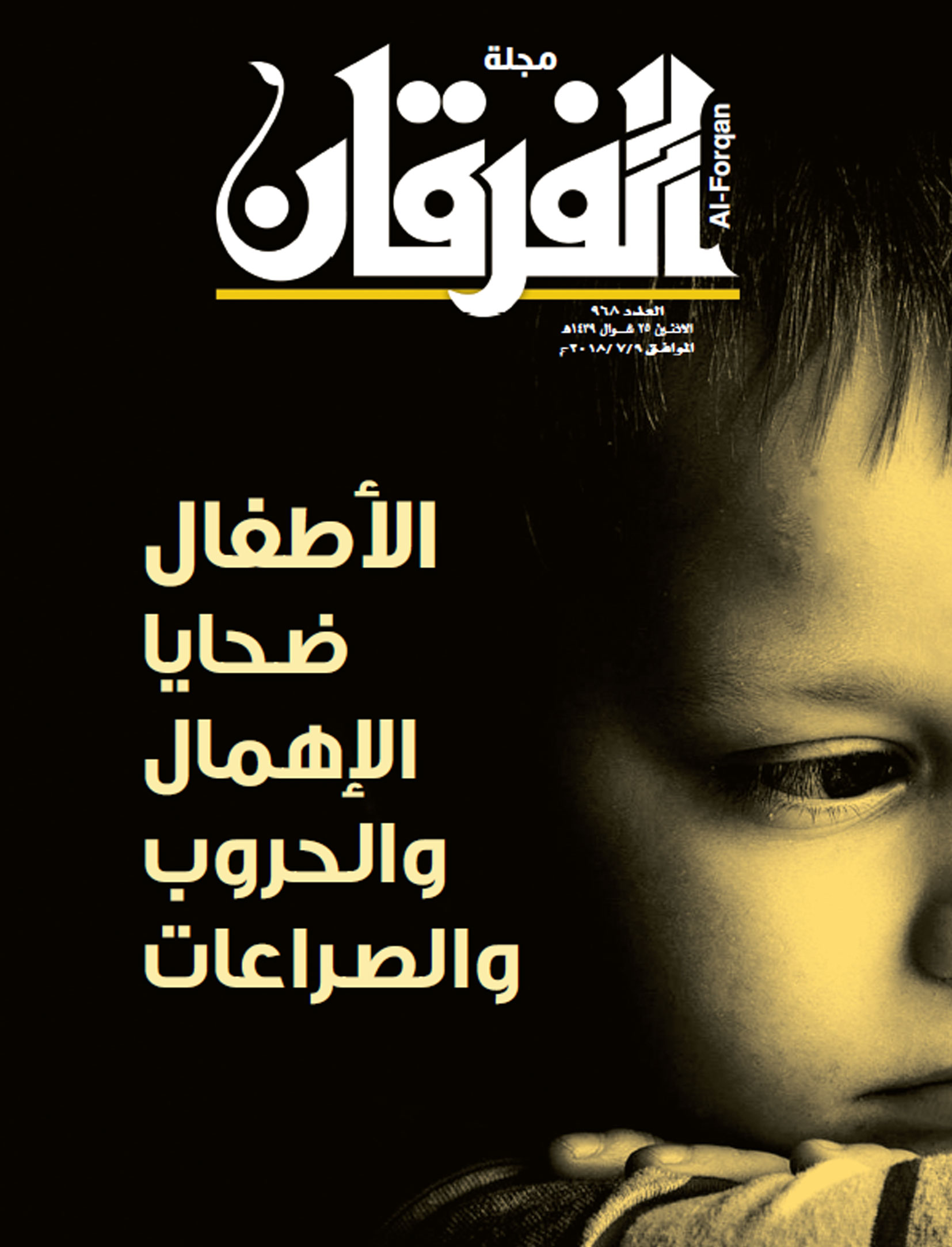 مجلة
الفرقان
Al-Forqan

العدد ٩٦٨
الاثنين ٢٥ شوال ١٤٣٩هـ
الموافق ٢٠١٨/٧/٩م

الأطفال
ضحايا
الإهمال
والحروب
والصراعات